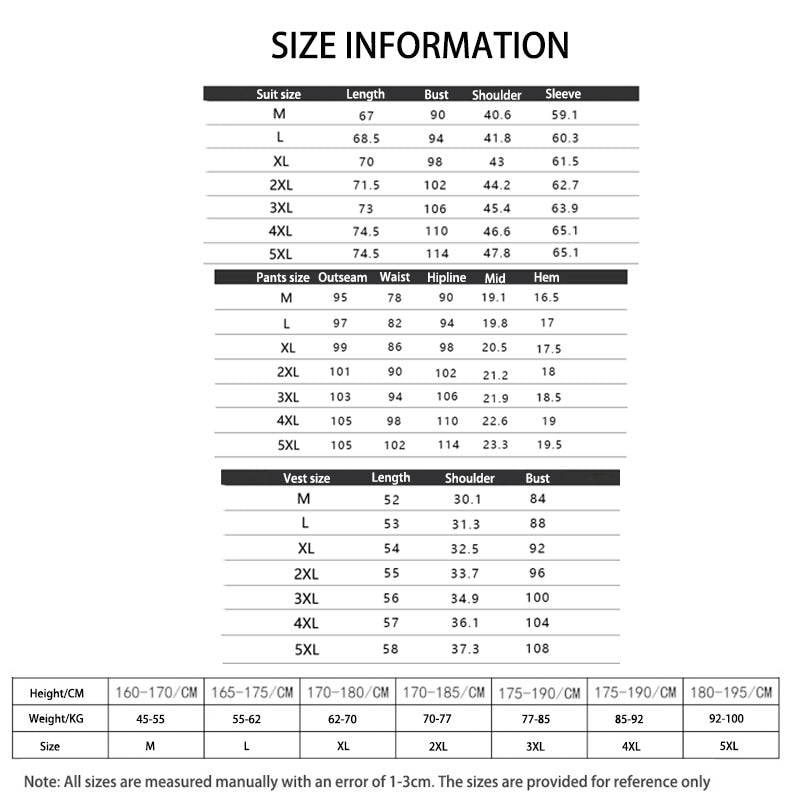 SIZE INFORMATION

| Suit size | Length | Bust | Shoulder | Sleeve |
|---|---|---|---|---|
| M | 67 | 90 | 40.6 | 59.1 |
| L | 68.5 | 94 | 41.8 | 60.3 |
| XL | 70 | 98 | 43 | 61.5 |
| 2XL | 71.5 | 102 | 44.2 | 62.7 |
| 3XL | 73 | 106 | 45.4 | 63.9 |
| 4XL | 74.5 | 110 | 46.6 | 65.1 |
| 5XL | 74.5 | 114 | 47.8 | 65.1 |

| Pants size | Outseam | Waist | Hipline | Mid | Hem |
|---|---|---|---|---|---|
| M | 95 | 78 | 90 | 19.1 | 16.5 |
| L | 97 | 82 | 94 | 19.8 | 17 |
| XL | 99 | 86 | 98 | 20.5 | 17.5 |
| 2XL | 101 | 90 | 102 | 21.2 | 18 |
| 3XL | 103 | 94 | 106 | 21.9 | 18.5 |
| 4XL | 105 | 98 | 110 | 22.6 | 19 |
| 5XL | 105 | 102 | 114 | 23.3 | 19.5 |

| Vest size | Length | Shoulder | Bust |
|---|---|---|---|
| M | 52 | 30.1 | 84 |
| L | 53 | 31.3 | 88 |
| XL | 54 | 32.5 | 92 |
| 2XL | 55 | 33.7 | 96 |
| 3XL | 56 | 34.9 | 100 |
| 4XL | 57 | 36.1 | 104 |
| 5XL | 58 | 37.3 | 108 |

| Height/CM | 160-170/CM | 165-175/CM | 170-180/CM | 170-185/CM | 175-190/CM | 175-190/CM | 180-195/CM |
|---|---|---|---|---|---|---|---|
| Weight/KG | 45-55 | 55-62 | 62-70 | 70-77 | 77-85 | 85-92 | 92-100 |
| Size | M | L | XL | 2XL | 3XL | 4XL | 5XL |

Note: All sizes are measured manually with an error of 1-3cm. The sizes are provided for reference only